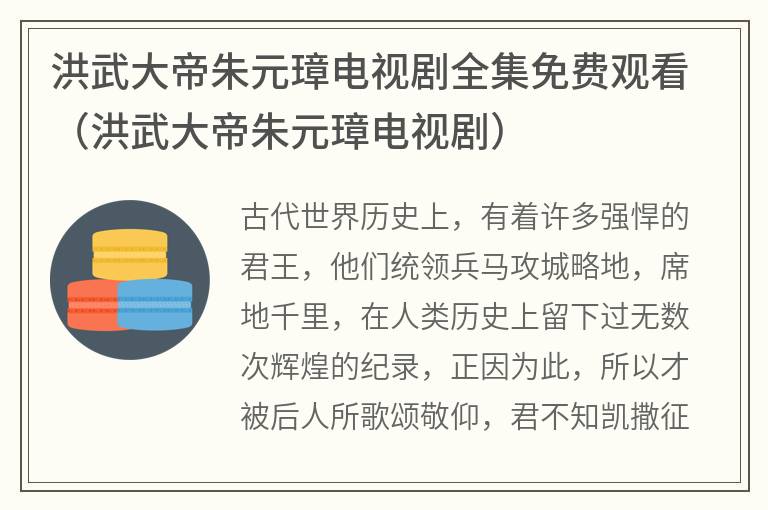 洪武大帝朱元璋电视剧全集免费观看（洪武大帝朱元璋电视剧）

古代世界历史上，有着许多强悍的君王，他们统领兵马攻城略地，席地千里，在人类历史上留下过无数次辉煌的纪录，正因为此，所以才被后人所歌颂敬仰，君不知凯撒征